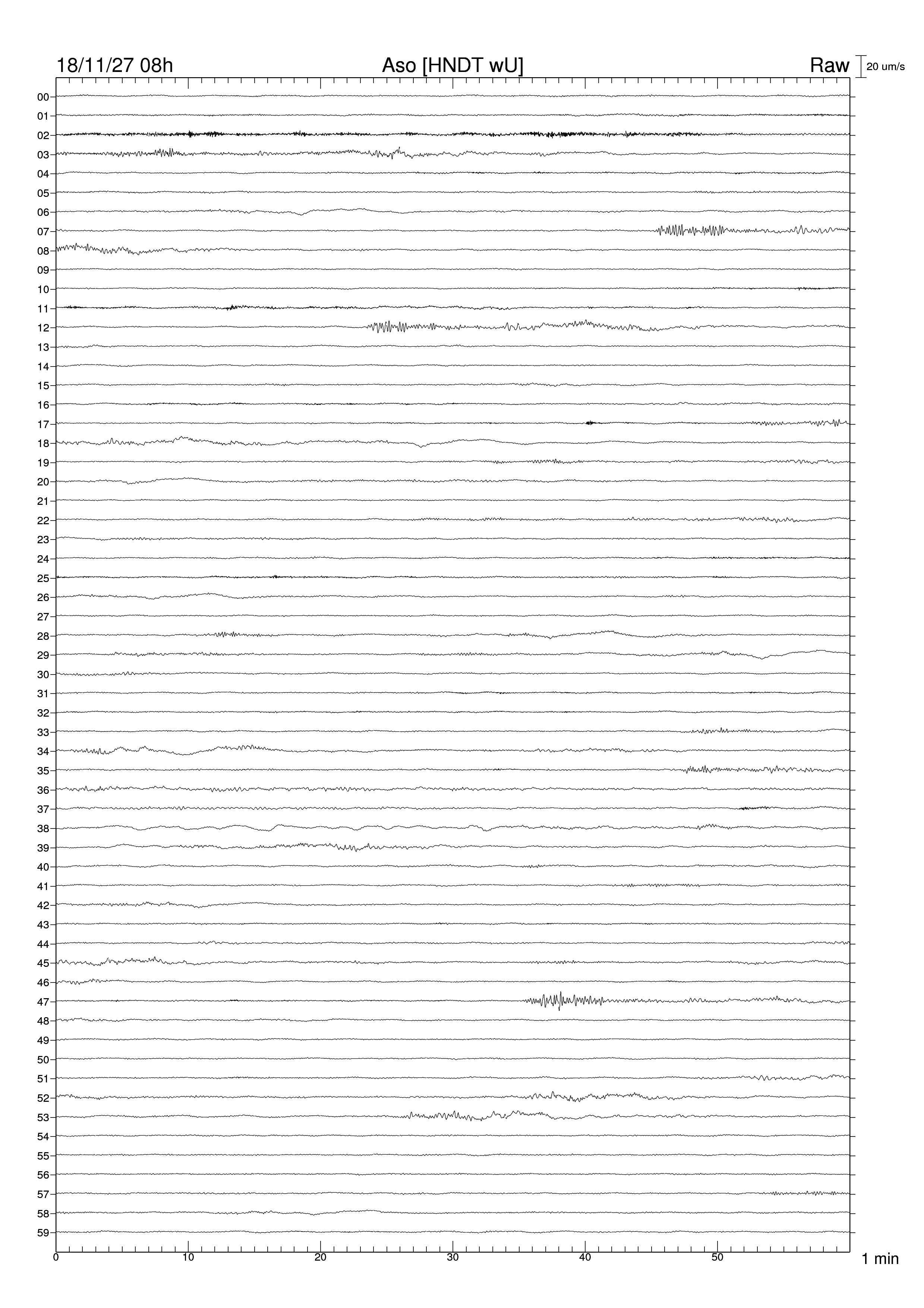 18/11/27 08h Aso [HNDT wU] Raw 20 um/s

00
01
02
03
04
05
06
07
08
09
10
11
12
13
14
15
16
17
18
19
20
21
22
23
24
25
26
27
28
29
30
31
32
33
34
35
36
37
38
39
40
41
42
43
44
45
46
47
48
49
50
51
52
53
54
55
56
57
58
59

0 10 20 30 40 50 1 min